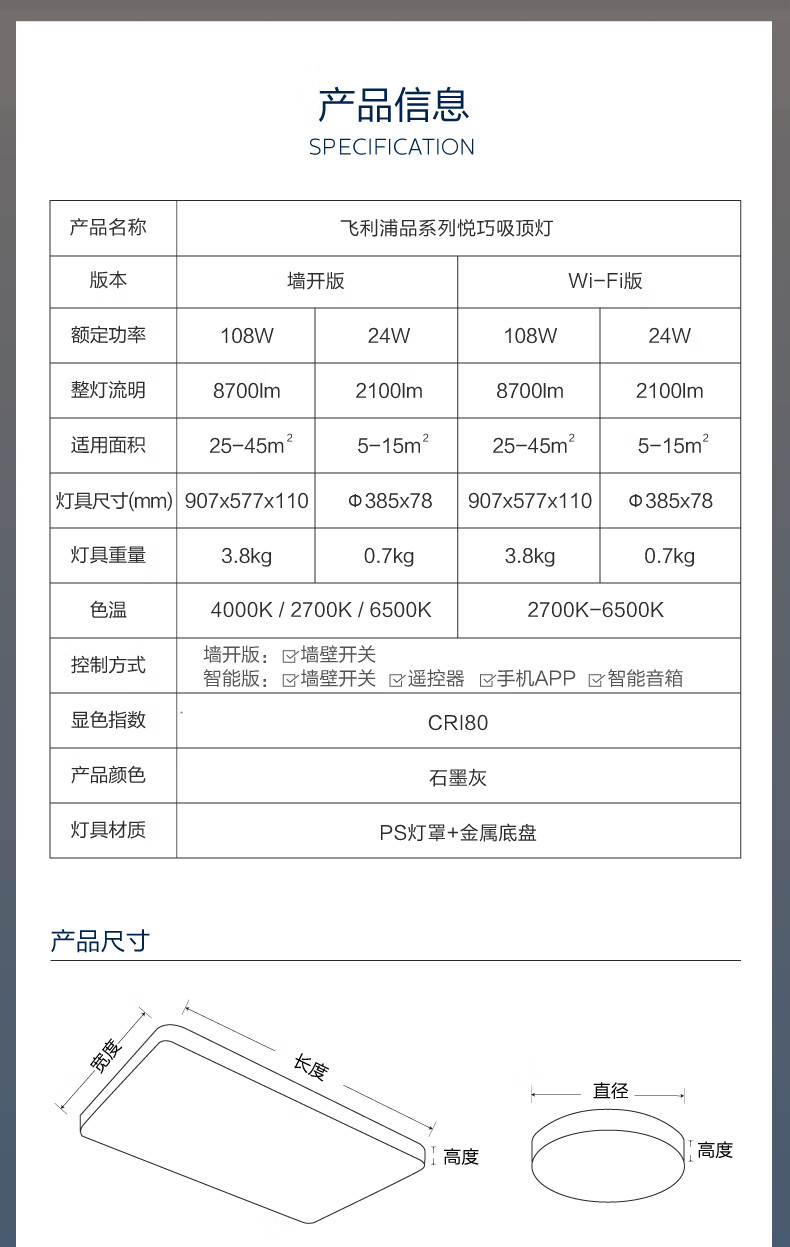 产品信息
SPECIFICATION

| 产品名称 | 飞利浦品系列悦巧吸顶灯 | | | |
|---|---|---|---|---|
| 版本 | 墙开版 | | Wi-Fi版 | |
| 额定功率 | 108W | 24W | 108W | 24W |
| 整灯流明 | 8700lm | 2100lm | 8700lm | 2100lm |
| 适用面积 | 25-45$m^2$ | 5-15$m^2$ | 25-45$m^2$ | 5-15$m^2$ |
| 灯具尺寸(mm) | 907x577x110 | Φ385x78 | 907x577x110 | Φ385x78 |
| 灯具重量 | 3.8kg | 0.7kg | 3.8kg | 0.7kg |
| 色温 | 4000K / 2700K / 6500K | | 2700K-6500K | |
| 控制方式 | 墙开版：☑墙壁开关 智能版：☑墙壁开关 ☑遥控器 ☑手机APP ☑智能音箱 | | | |
| 显色指数 | CRI80 | | | |
| 产品颜色 | 石墨灰 | | | |
| 灯具材质 | PS灯罩+金属底盘 | | | |

产品尺寸

宽度
长度
高度
直径
高度